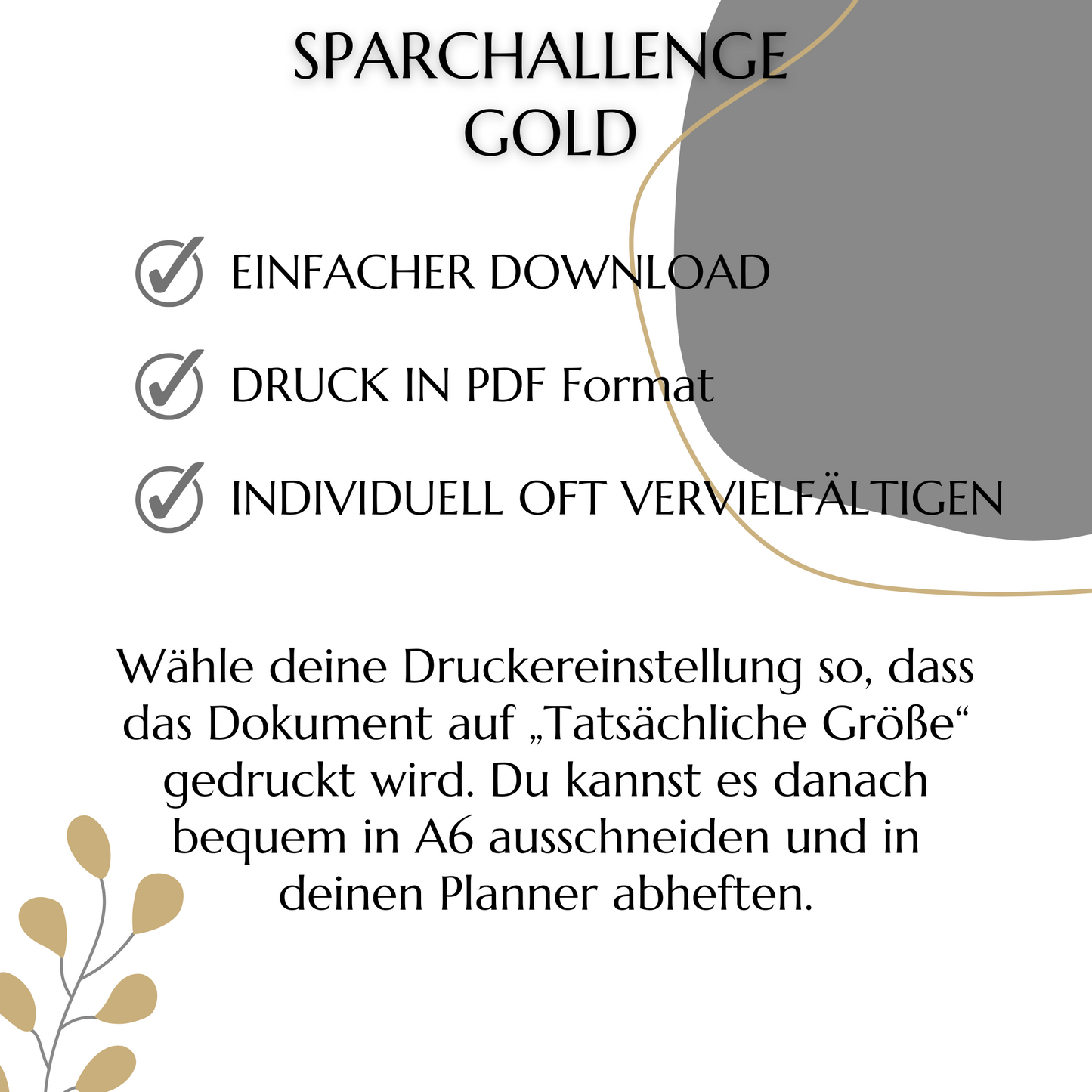 SPARCHALLENGE
GOLD

EINFACHER DOWNLOAD

DRUCK IN PDF Format

INDIVIDUELL OFT VERVIELFÄLTIGEN

Wähle deine Druckereinstellung so, dass das Dokument auf „Tatsächliche Größe“ gedruckt wird. Du kannst es danach bequem in A6 ausschneiden und in deinen Planner abheften.